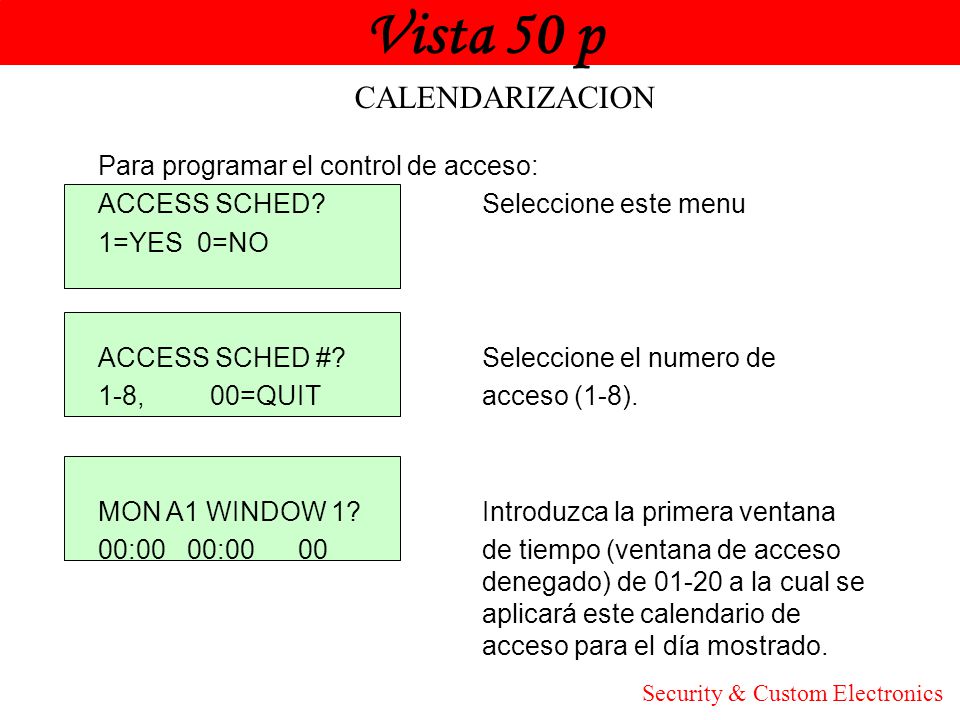 Vista 50 p

CALENDARIZACION

Para programar el control de acceso:

ACCESS SCHED?
1=YES 0=NO

Seleccione este menu

ACCESS SCHED #?
1-8, 00=QUIT

Seleccione el numero de acceso (1-8).

MON A1 WINDOW 1?
00:00 00:00 00

Introduzca la primera ventana de tiempo (ventana de acceso denegado) de 01-20 a la cual se aplicará este calendario de acceso para el día mostrado.

Security & Custom Electronics